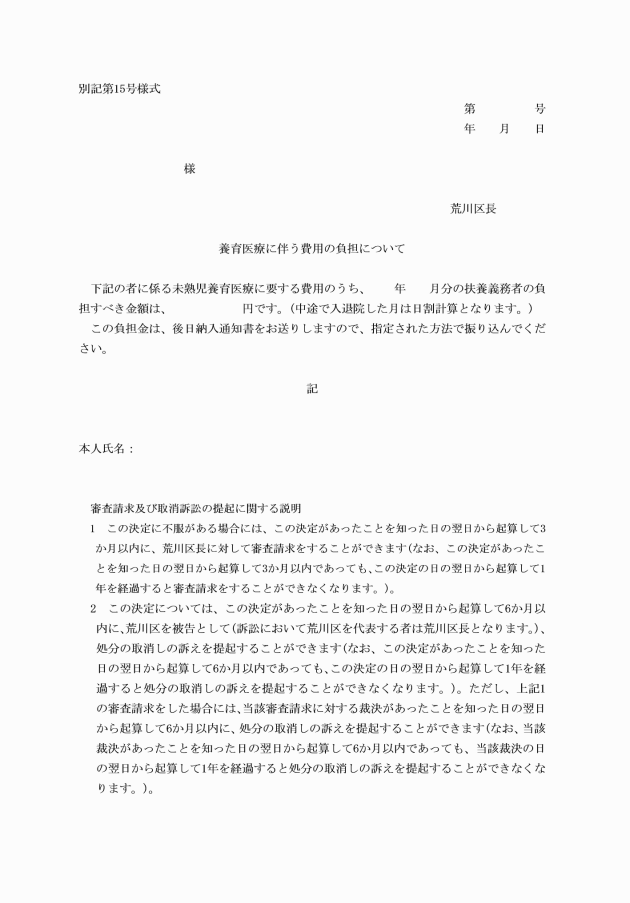 別記第15号様式

第　　号
年　月　日

様

荒川区長

養育医療に伴う費用の負担について

下記の者に係る未熟児養育医療に要する費用のうち、　年　月分の扶養義務者の負担すべき金額は、　　円です。（中途で入退院した月は日割計算となります。）
この負担金は、後日納入通知書をお送りしますので、指定された方法で振り込んでください。

記

本人氏名：

審査請求及び取消訴訟の提起に関する説明
1　この決定に不服がある場合には、この決定があったことを知った日の翌日から起算して3か月以内に、荒川区長に対して審査請求をすることができます(なお、この決定があったことを知った日の翌日から起算して3か月以内であっても、この決定の日の翌日から起算して1年を経過すると審査請求をすることができなくなります。)。
2　この決定については、この決定があったことを知った日の翌日から起算して6か月以内に、荒川区を被告として(訴訟において荒川区を代表する者は荒川区長となります。)、処分の取消しの訴えを提起することができます(なお、この決定があったことを知った日の翌日から起算して6か月以内であっても、この決定の日の翌日から起算して1年を経過すると処分の取消しの訴えを提起することができなくなります。)。ただし、上記1の審査請求をした場合には、当該審査請求に対する裁決があったことを知った日の翌日から起算して6か月以内に、処分の取消しの訴えを提起することができます(なお、当該裁決があったことを知った日の翌日から起算して6か月以内であっても、当該裁決の日の翌日から起算して1年を経過すると処分の取消しの訴えを提起することができなくなります。)。